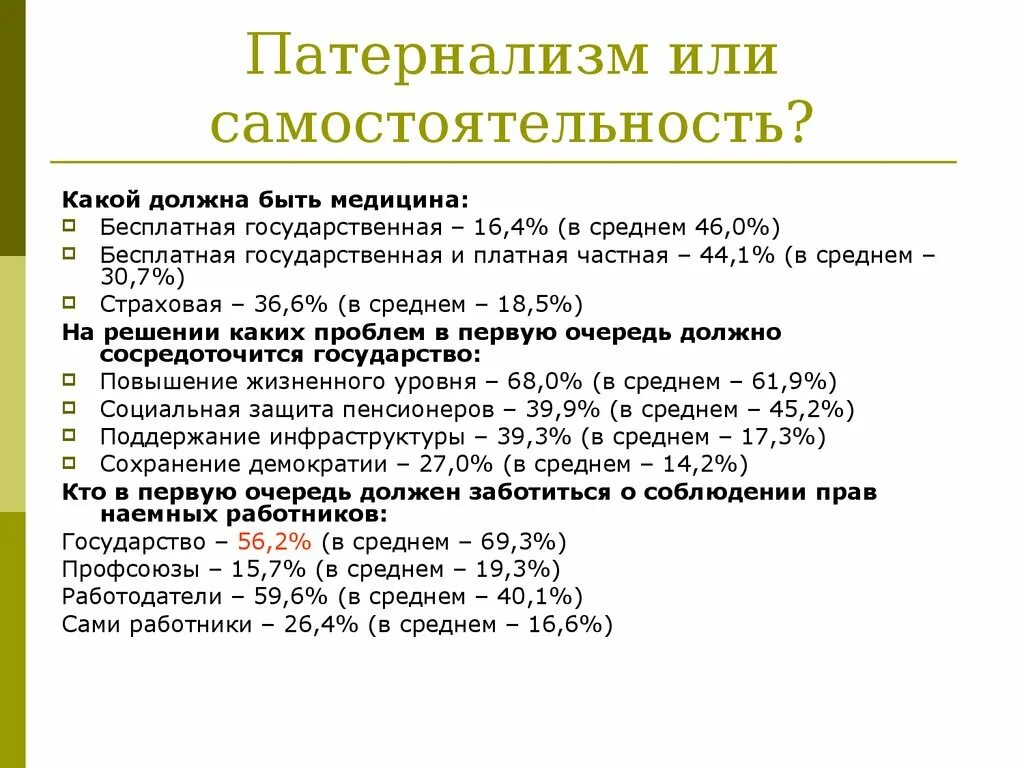 Патернализм или самостоятельность?

Какой должна быть медицина:
Бесплатная государственная – 16,4% (в среднем 46,0%)
Бесплатная государственная и платная частная – 44,1% (в среднем – 30,7%)
Страховая – 36,6% (в среднем – 18,5%)

На решении каких проблем в первую очередь должно сосредоточится государство:
Повышение жизненного уровня – 68,0% (в среднем – 61,9%)
Социальная защита пенсионеров – 39,9% (в среднем – 45,2%)
Поддержание инфраструктуры – 39,3% (в среднем – 17,3%)
Сохранение демократии – 27,0% (в среднем – 14,2%)

Кто в первую очередь должен заботиться о соблюдении прав наемных работников:
Государство – 56,2% (в среднем – 69,3%)
Профсоюзы – 15,7% (в среднем – 19,3%)
Работодатели – 59,6% (в среднем – 40,1%)
Сами работники – 26,4% (в среднем – 16,6%)